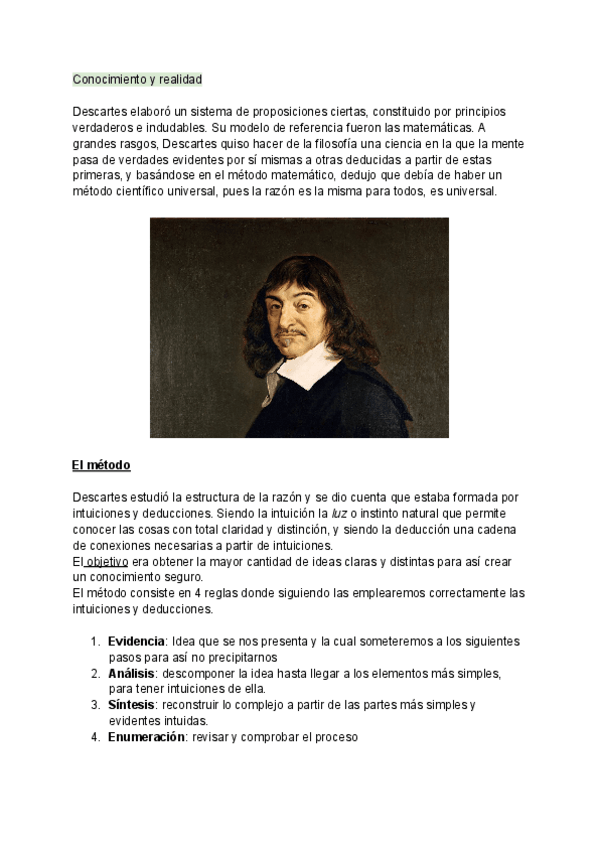 Conocimiento y realidad

Descartes elaboró un sistema de proposiciones ciertas, constituido por principios verdaderos e indudables. Su modelo de referencia fueron las matemáticas. A grandes rasgos, Descartes quiso hacer de la filosofía una ciencia en la que la mente pasa de verdades evidentes por sí mismas a otras deducidas a partir de estas primeras, y basándose en el método matemático, dedujo que debía de haber un método científico universal, pues la razón es la misma para todos, es universal.

El método

Descartes estudió la estructura de la razón y se dio cuenta que estaba formada por intuiciones y deducciones. Siendo la intuición la luz o instinto natural que permite conocer las cosas con total claridad y distinción, y siendo la deducción una cadena de conexiones necesarias a partir de intuiciones.
El objetivo era obtener la mayor cantidad de ideas claras y distintas para así crear un conocimiento seguro.
El método consiste en 4 reglas donde siguiendo las emplearemos correctamente las intuiciones y deducciones.

1. Evidencia: Idea que se nos presenta y la cual someteremos a los siguientes pasos para así no precipitarnos
2. Análisis: descomponer la idea hasta llegar a los elementos más simples, para tener intuiciones de ella.
3. Síntesis: reconstruir lo complejo a partir de las partes más simples y evidentes intuidas.
4. Enumeración: revisar y comprobar el proceso